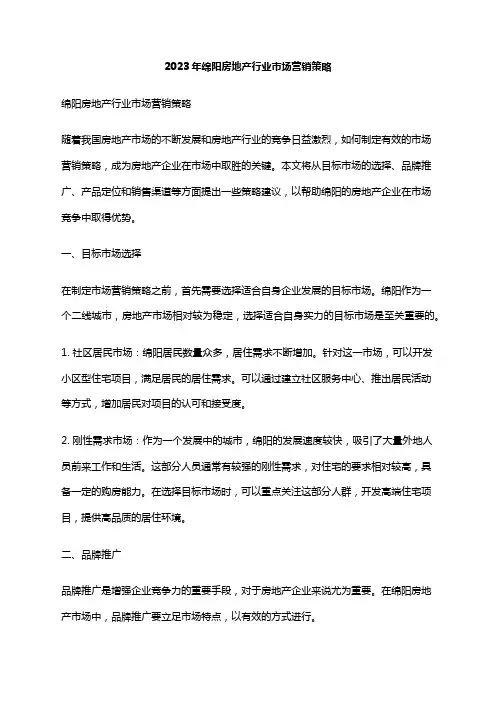 2023年绵阳房地产行业市场营销策略

绵阳房地产行业市场营销策略

随着我国房地产市场的不断发展和房地产行业的竞争日益激烈，如何制定有效的市场营销策略，成为房地产企业在市场中取胜的关键。本文将从目标市场的选择、品牌推广、产品定位和销售渠道等方面提出一些策略建议，以帮助绵阳的房地产企业在市场竞争中取得优势。

一、目标市场选择

在制定市场营销策略之前，首先需要选择适合自身企业发展的目标市场。绵阳作为一个二线城市，房地产市场相对较为稳定，选择适合自身实力的目标市场是至关重要的。

1. 社区居民市场：绵阳居民数量众多，居住需求不断增加。针对这一市场，可以开发小区型住宅项目，满足居民的居住需求。可以通过建立社区服务中心、推出居民活动等方式，增加居民对项目的认可和接受度。

2. 刚性需求市场：作为一个发展中的城市，绵阳的发展速度较快，吸引了大量外地人员前来工作和生活。这部分人员通常有较强的刚性需求，对住宅的要求相对较高，具备一定的购房能力。在选择目标市场时，可以重点关注这部分人群，开发高端住宅项目，提供高品质的居住环境。

二、品牌推广

品牌推广是增强企业竞争力的重要手段，对于房地产企业来说尤为重要。在绵阳房地产市场中，品牌推广要立足市场特点，以有效的方式进行。